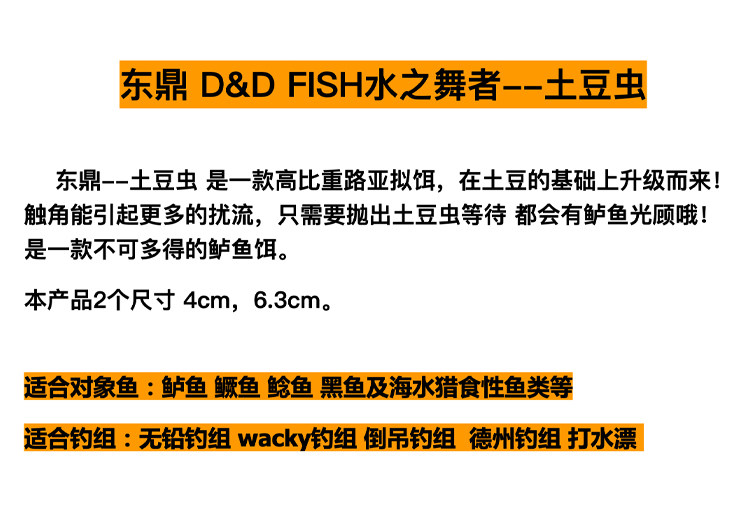 东鼎 D&D FISH水之舞者--土豆虫

东鼎--土豆虫 是一款高比重路亚拟饵，在土豆的基础上升级而来！触角能引起更多的扰流，只需要抛出土豆虫等待 都会有鲈鱼光顾哦！是一款不可多得的鲈鱼饵。

本产品2个尺寸 4cm，6.3cm。

适合对象鱼：鲈鱼 鳜鱼 鲶鱼 黑鱼及海水猎食性鱼类等

适合钓组：无铅钓组 wacky钓组 倒吊钓组 德州钓组 打水漂